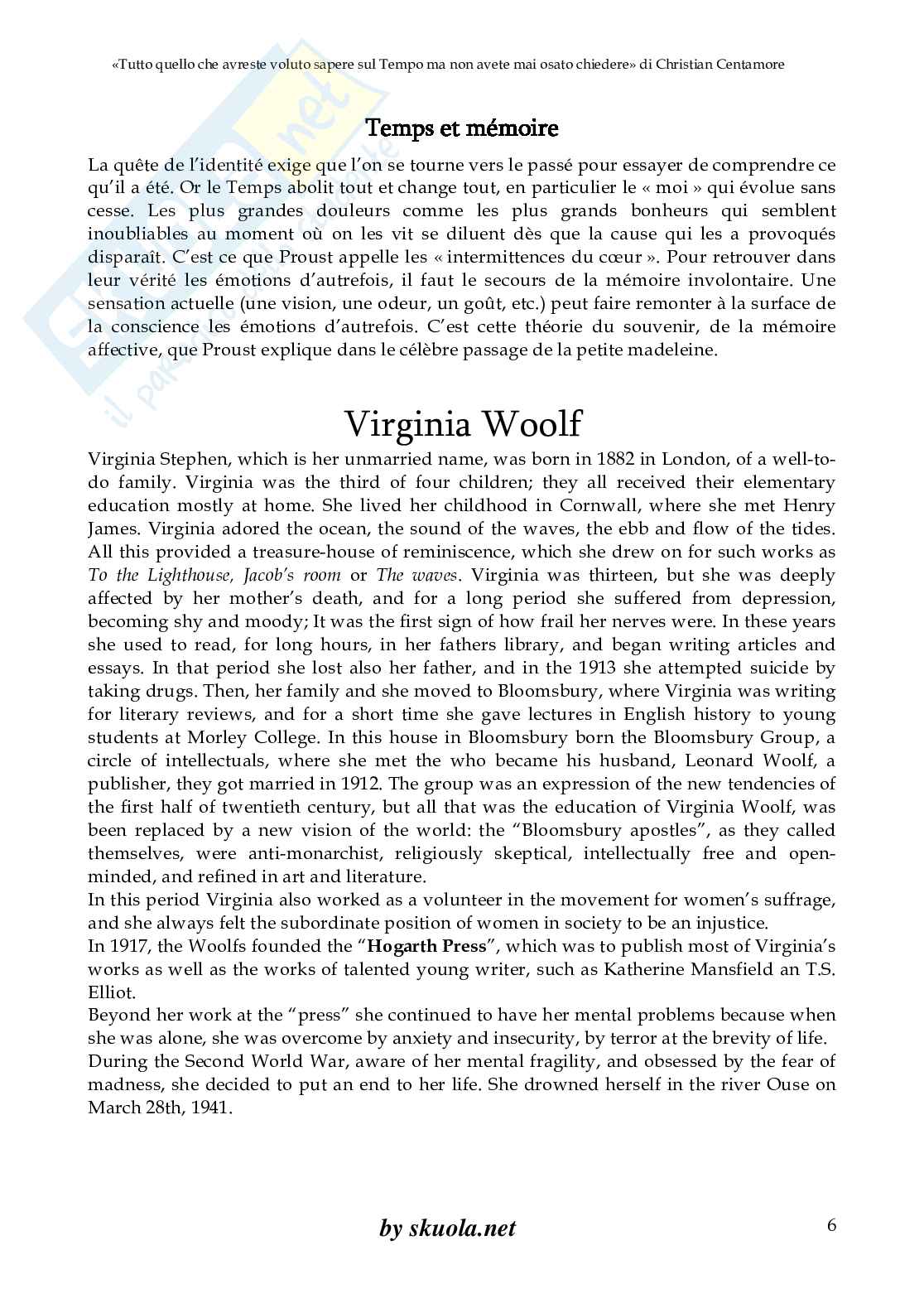 «Tutto quello che avreste voluto sapere sul Tempo ma non avete mai osato chiedere» di Christian Centamore

Temps et mémoire

La quête de l'identité exige que l'on se tourne vers le passé pour essayer de comprendre ce qu'il a été. Or le Temps abolit tout et change tout, en particulier le « moi » qui évolue sans cesse. Les plus grandes douleurs comme les plus grands bonheurs qui semblent inoubliables au moment où on les vit se diluent dès que la cause qui les a provoqués disparaît. C'est ce que Proust appelle les « intermittences du cœur ». Pour retrouver dans leur vérité les émotions d'autrefois, il faut le secours de la mémoire involontaire. Une sensation actuelle (une vision, une odeur, un goût, etc.) peut faire remonter à la surface de la conscience les émotions d'autrefois. C'est cette théorie du souvenir, de la mémoire affective, que Proust explique dans le célèbre passage de la petite madeleine.

Virginia Woolf

Virginia Stephen, which is her unmarried name, was born in 1882 in London, of a well-to-do family. Virginia was the third of four children; they all received their elementary education mostly at home. She lived her childhood in Cornwall, where she met Henry James. Virginia adored the ocean, the sound of the waves, the ebb and flow of the tides. All this provided a treasure-house of reminiscence, which she drew on for such works as To the Lighthouse, Jacob's room or The waves. Virginia was thirteen, but she was deeply affected by her mother's death, and for a long period she suffered from depression, becoming shy and moody; It was the first sign of how frail her nerves were. In these years she used to read, for long hours, in her fathers library, and began writing articles and essays. In that period she lost also her father, and in the 1913 she attempted suicide by taking drugs. Then, her family and she moved to Bloomsbury, where Virginia was writing for literary reviews, and for a short time she gave lectures in English history to young students at Morley College. In this house in Bloomsbury born the Bloomsbury Group, a circle of intellectuals, where she met the who became his husband, Leonard Woolf, a publisher, they got married in 1912. The group was an expression of the new tendencies of the first half of twentieth century, but all that was the education of Virginia Woolf, was been replaced by a new vision of the world: the "Bloomsbury apostles", as they called themselves, were anti-monarchist, religiously skeptical, intellectually free and open-minded, and refined in art and literature.
In this period Virginia also worked as a volunteer in the movement for women's suffrage, and she always felt the subordinate position of women in society to be an injustice.
In 1917, the Woolfs founded the "Hogarth Press", which was to publish most of Virginia's works as well as the works of talented young writer, such as Katherine Mansfield an T.S. Elliot.
Beyond her work at the "press" she continued to have her mental problems because when she was alone, she was overcome by anxiety and insecurity, by terror at the brevity of life.
During the Second World War, aware of her mental fragility, and obsessed by the fear of madness, she decided to put an end to her life. She drowned herself in the river Ouse on March 28th, 1941.

by skuola.net
6